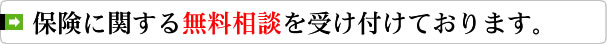 保険に関する無料相談を受け付けております。